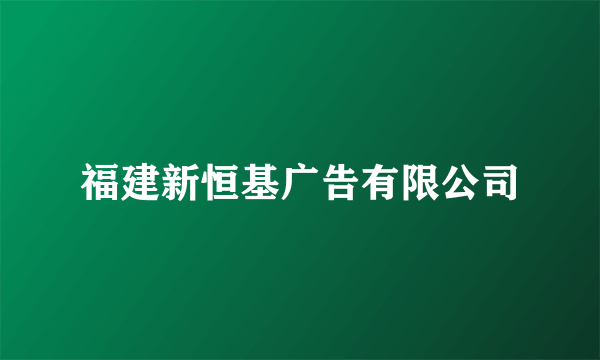 福建新恒基广告有限公司